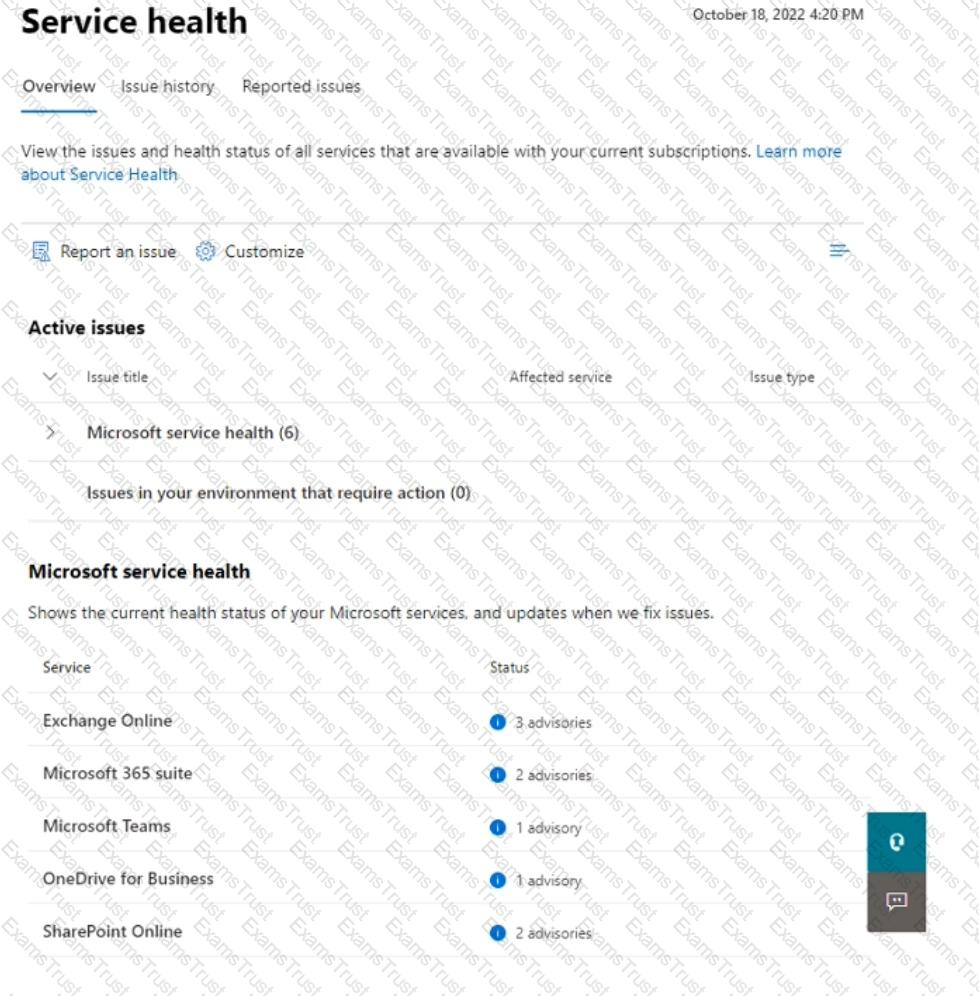 Service health

October 18, 2022 4:20 PM

Overview Issue history Reported issues

View the issues and health status of all services that are available with your current subscriptions. Learn more about Service Health

Report an issue Customize

Active issues

| Issue title | Affected service | Issue type |
|---|---|---|
| Microsoft service health (6) | | |
| Issues in your environment that require action (0) | | |

Microsoft service health

Shows the current health status of your Microsoft services, and updates when we fix issues.

| Service | Status |
|---|---|
| Exchange Online | 3 advisories |
| Microsoft 365 suite | 2 advisories |
| Microsoft Teams | 1 advisory |
| OneDrive for Business | 1 advisory |
| SharePoint Online | 2 advisories |

ExamsTrust